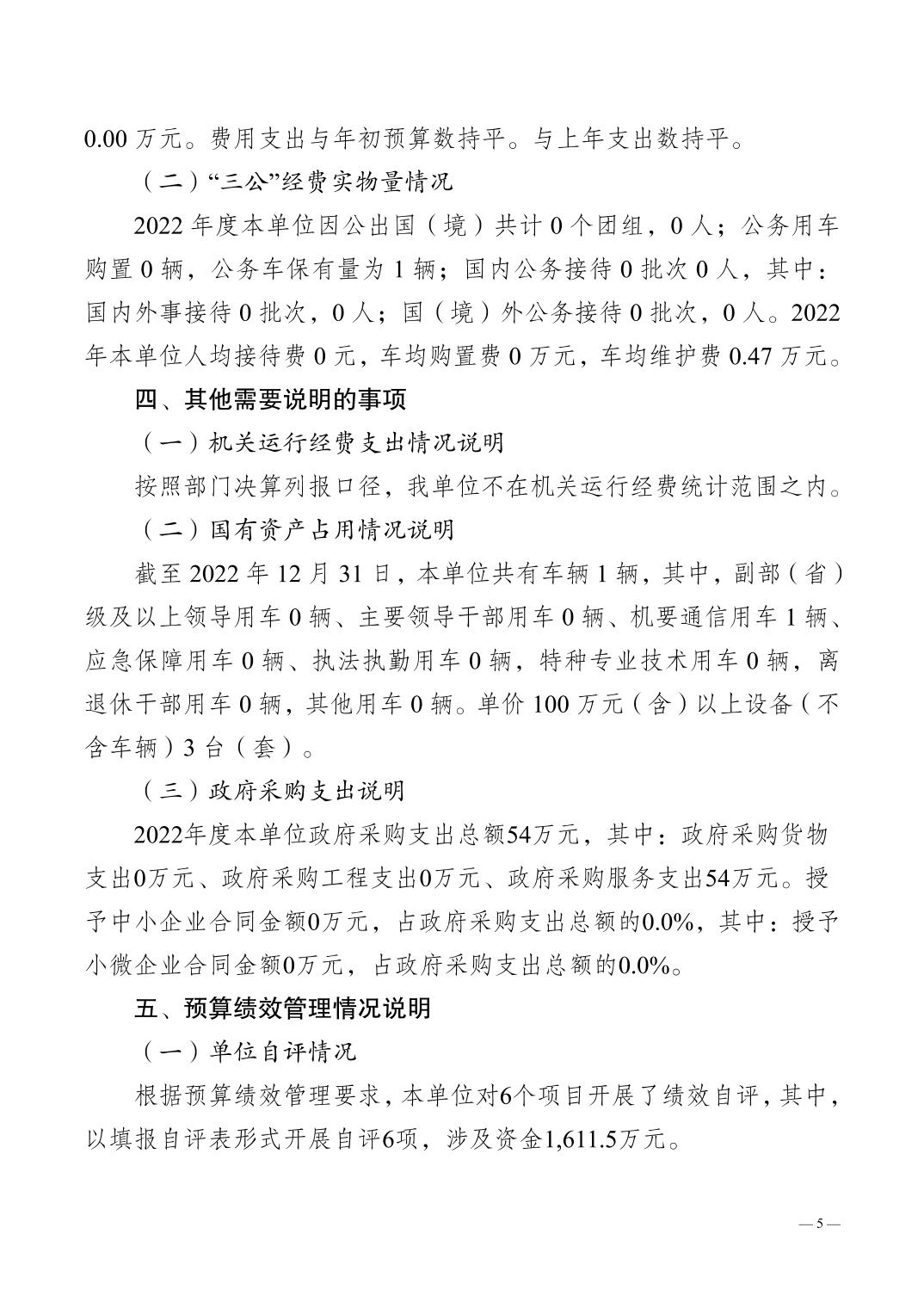 0.00 万元。费用支出与年初预算数持平。与上年支出数持平。

（二）“三公”经费实物量情况

2022 年度本单位因公出国（境）共计 0 个团组，0 人；公务用车购置 0 辆，公务车保有量为 1 辆；国内公务接待 0 批次 0 人，其中：国内外事接待 0 批次，0 人；国（境）外公务接待 0 批次，0 人。2022 年本单位人均接待费 0 元，车均购置费 0 万元，车均维护费 0.47 万元。

四、其他需要说明的事项

（一）机关运行经费支出情况说明

按照部门决算列报口径，我单位不在机关运行经费统计范围之内。

（二）国有资产占用情况说明

截至 2022 年 12 月 31 日，本单位共有车辆 1 辆，其中，副部（省）级及以上领导用车 0 辆、主要领导干部用车 0 辆、机要通信用车 1 辆、应急保障用车 0 辆、执法执勤用车 0 辆，特种专业技术用车 0 辆，离退休干部用车 0 辆，其他用车 0 辆。单价 100 万元（含）以上设备（不含车辆）3 台（套）。

（三）政府采购支出说明

2022年度本单位政府采购支出总额54万元，其中：政府采购货物支出0万元、政府采购工程支出0万元、政府采购服务支出54万元。授予中小企业合同金额0万元，占政府采购支出总额的0.0%，其中：授予小微企业合同金额0万元，占政府采购支出总额的0.0%。

五、预算绩效管理情况说明

（一）单位自评情况

根据预算绩效管理要求，本单位对6个项目开展了绩效自评，其中，以填报自评表形式开展自评6项，涉及资金1,611.5万元。

— 5 —